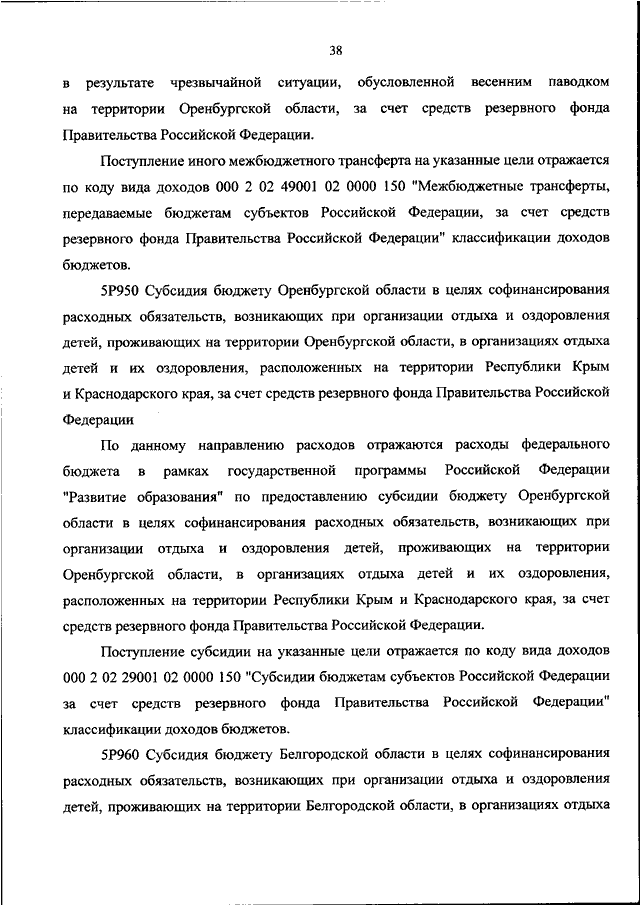 38

в результате чрезвычайной ситуации, обусловленной весенним паводком на территории Оренбургской области, за счет средств резервного фонда Правительства Российской Федерации.

Поступление иного межбюджетного трансферта на указанные цели отражается по коду вида доходов 000 2 02 49001 02 0000 150 "Межбюджетные трансферты, передаваемые бюджетам субъектов Российской Федерации, за счет средств резервного фонда Правительства Российской Федерации" классификации доходов бюджетов.

5Р950 Субсидия бюджету Оренбургской области в целях софинансирования расходных обязательств, возникающих при организации отдыха и оздоровления детей, проживающих на территории Оренбургской области, в организациях отдыха детей и их оздоровления, расположенных на территории Республики Крым и Краснодарского края, за счет средств резервного фонда Правительства Российской Федерации

По данному направлению расходов отражаются расходы федерального бюджета в рамках государственной программы Российской Федерации "Развитие образования" по предоставлению субсидии бюджету Оренбургской области в целях софинансирования расходных обязательств, возникающих при организации отдыха и оздоровления детей, проживающих на территории Оренбургской области, в организациях отдыха детей и их оздоровления, расположенных на территории Республики Крым и Краснодарского края, за счет средств резервного фонда Правительства Российской Федерации.

Поступление субсидии на указанные цели отражается по коду вида доходов 000 2 02 29001 02 0000 150 "Субсидии бюджетам субъектов Российской Федерации за счет средств резервного фонда Правительства Российской Федерации" классификации доходов бюджетов.

5Р960 Субсидия бюджету Белгородской области в целях софинансирования расходных обязательств, возникающих при организации отдыха и оздоровления детей, проживающих на территории Белгородской области, в организациях отдыха